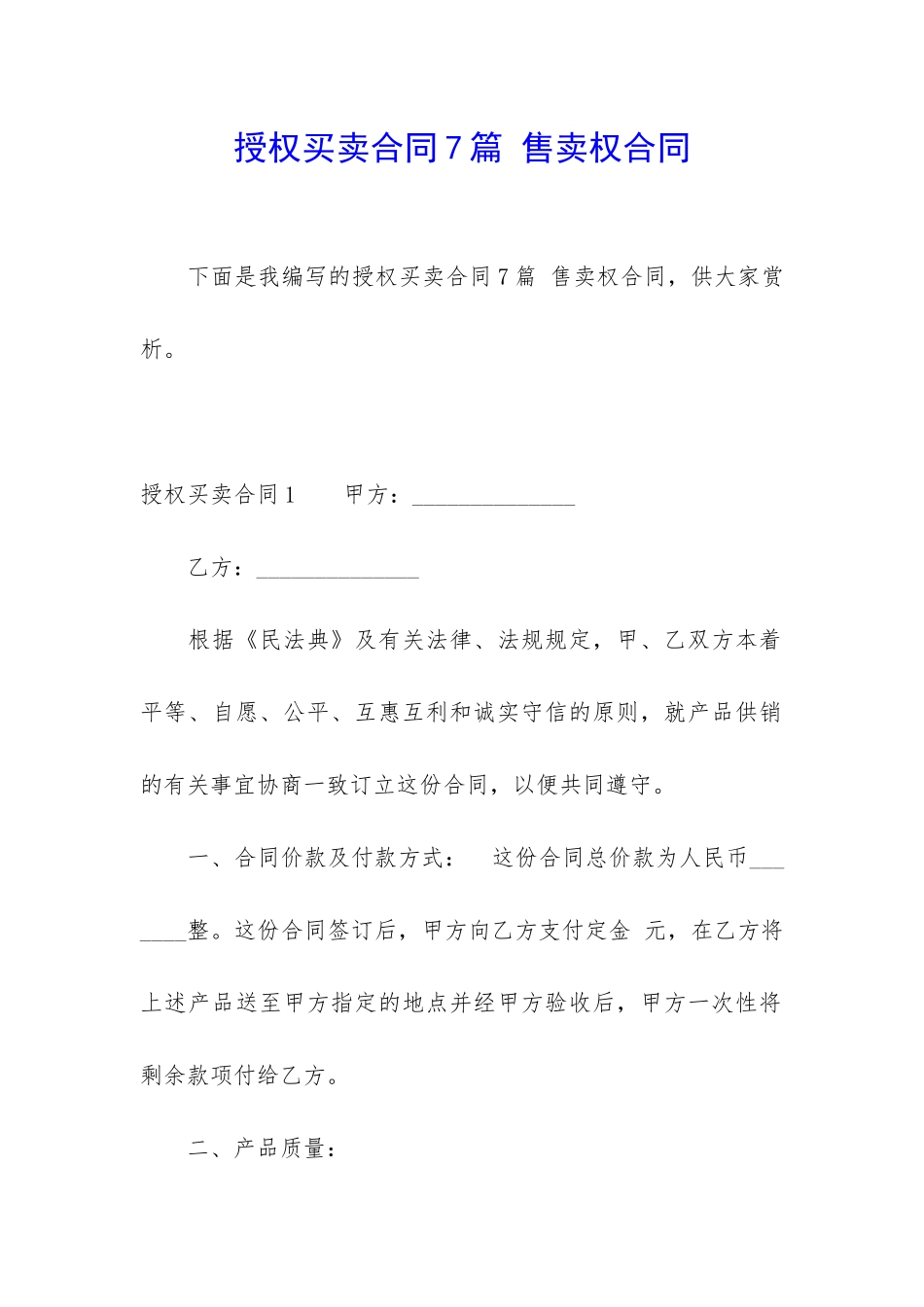 授权买卖合同7篇 售卖权合同

下面是我编写的授权买卖合同7篇 售卖权合同，供大家赏析。

授权买卖合同1　　甲方：______________

乙方：______________

根据《民法典》及有关法律、法规规定，甲、乙双方本着平等、自愿、公平、互惠互利和诚实守信的原则，就产品供销的有关事宜协商一致订立这份合同，以便共同遵守。

一、合同价款及付款方式：　这份合同总价款为人民币_______整。这份合同签订后，甲方向乙方支付定金 元，在乙方将上述产品送至甲方指定的地点并经甲方验收后，甲方一次性将剩余款项付给乙方。

二、产品质量：